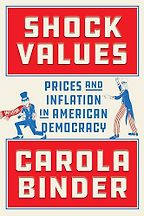 SHOCK VALUES

PRICES AND INFLATION IN AMERICAN DEMOCRACY

CAROLA BINDER